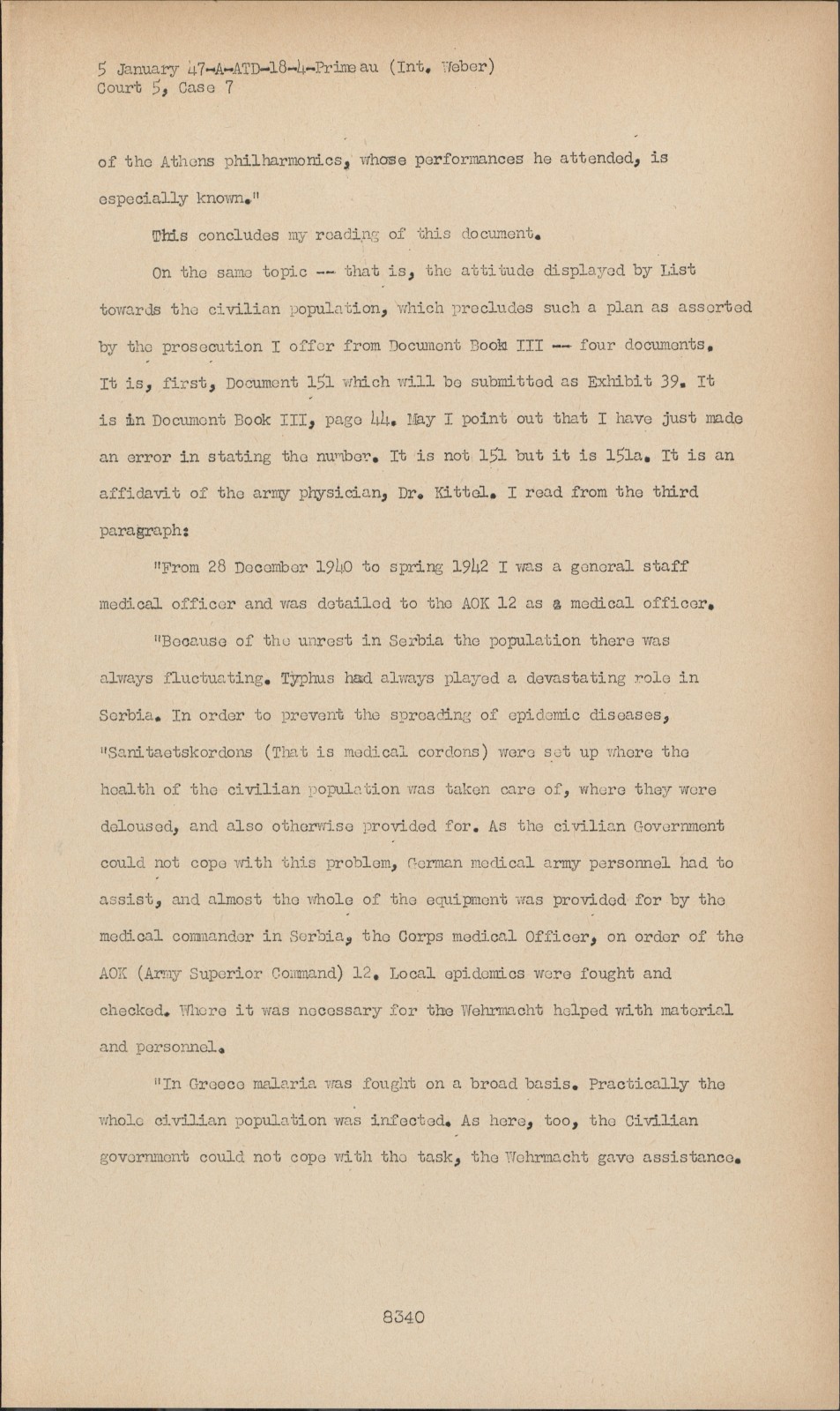 5 January 47-A-ATD-18-4-Primeau (Int. Weber)
Court 5, Case 7

of the Athens philharmonics, whose performances he attended, is especially known."

This concludes my reading of this document.

On the same topic -- that is, the attitude displayed by List towards the civilian population, which precludes such a plan as asserted by the prosecution I offer from Document Book III -- four documents. It is, first, Document 151 which will be submitted as Exhibit 39. It is in Document Book III, page 44. May I point out that I have just made an error in stating the number. It is not 151 but it is 151a. It is an affidavit of the army physician, Dr. Kittel. I read from the third paragraph:

"From 28 December 1940 to spring 1942 I was a general staff medical officer and was detailed to the AOK 12 as a medical officer.

"Because of the unrest in Serbia the population there was always fluctuating. Typhus had always played a devastating role in Serbia. In order to prevent the spreading of epidemic diseases, "Sanitaetskordons (That is medical cordons) were set up where the health of the civilian population was taken care of, where they were deloused, and also otherwise provided for. As the civilian Government could not cope with this problem, German medical army personnel had to assist, and almost the whole of the equipment was provided for by the medical commander in Serbia, the Corps medical Officer, on order of the AOK (Army Superior Command) 12. Local epidemics were fought and checked. Where it was necessary for the Wehrmacht helped with material and personnel.

"In Greece malaria was fought on a broad basis. Practically the whole civilian population was infected. As here, too, the Civilian government could not cope with the task, the Wehrmacht gave assistance.

8340